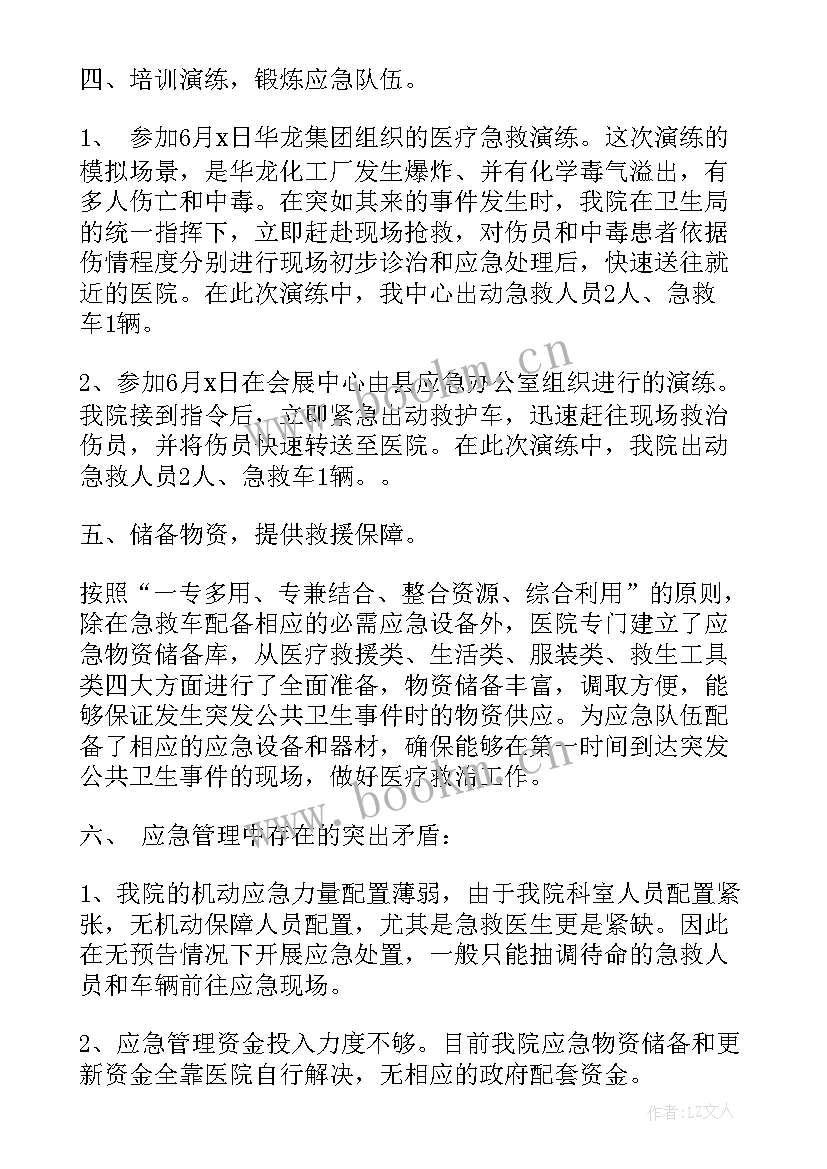 四、培训演练，锻炼应急队伍。

1、 参加6月x日华龙集团组织的医疗急救演练。这次演练的模拟场景，是华龙化工厂发生爆炸、并有化学毒气溢出，有多人伤亡和中毒。在突如其来的事件发生时，我院在卫生局的统一指挥下，立即赶赴现场抢救，对伤员和中毒患者依据伤情程度分别进行现场初步诊治和应急处理后，快速送往就近的医院。在此次演练中，我中心出动急救人员2人、急救车1辆。

2、参加6月x日在会展中心由县应急办公室组织进行的演练。我院接到指令后，立即紧急出动救护车，迅速赶往现场救治伤员，并将伤员快速转送至医院。在此次演练中，我院出动急救人员2人、急救车1辆。。

五、储备物资，提供救援保障。

按照“一专多用、专兼结合、整合资源、综合利用”的原则，除在急救车配备相应的必需应急设备外，医院专门建立了应急物资储备库，从医疗救援类、生活类、服装类、救生工具类四大方面进行了全面准备，物资储备丰富，调取方便，能够保证发生突发公共卫生事件时的物资供应。为应急队伍配备了相应的应急设备和器材，确保能够在第一时间到达突发公共卫生事件的现场，做好医疗救治工作。

六、 应急管理中存在的突出矛盾：

1、我院的机动应急力量配置薄弱，由于我院科室人员配置紧张，无机动保障人员配置，尤其是急救医生更是紧缺。因此在无预告情况下开展应急处置，一般只能抽调待命的急救人员和车辆前往应急现场。

2、应急管理资金投入力度不够。目前我院应急物资储备和更新资金全靠医院自行解决，无相应的政府配套资金。

www.bookm.cn
www.bookm.cn
作者：LZ文人